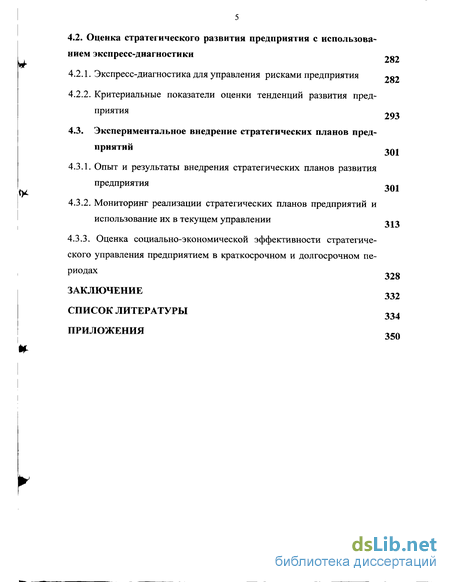 5

4.2. Оценка стратегического развития предприятия с использованием экспресс-диагностики 282

4.2.1. Экспресс-диагностика для управления рисками предприятия 282

4.2.2. Критериальные показатели оценки тенденций развития предприятия 293

4.3. Экспериментальное внедрение стратегических планов предприятий 301

4.3.1. Опыт и результаты внедрения стратегических планов развития предприятия 301

4.3.2. Мониторинг реализации стратегических планов предприятий и использование их в текущем управлении 313

4.3.3. Оценка социально-экономической эффективности стратегического управления предприятием в краткосрочном и долгосрочном периодах 328

ЗАКЛЮЧЕНИЕ 332

СПИСОК ЛИТЕРАТУРЫ 334

ПРИЛОЖЕНИЯ 350

dsLib.net
библиотека диссертаций